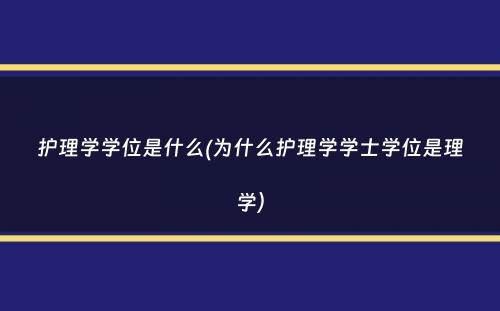 护理学学位是什么(为什么护理学学士学位是理学)